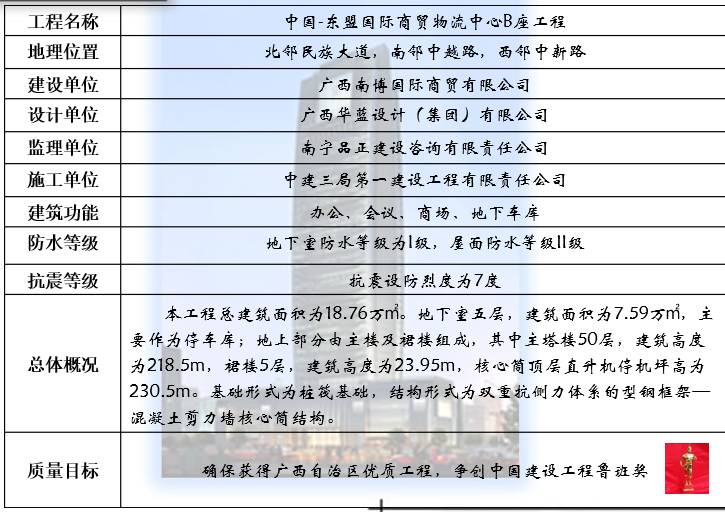 | 工程名称 | 中国-东盟国际商贸物流中心B座工程 |
|---|---|
| 地理位置 | 北邻民族大道，南邻中越路，西邻中新路 |
| 建设单位 | 广西南博国际商贸有限公司 |
| 设计单位 | 广西华蓝设计（集团）有限公司 |
| 监理单位 | 南宁品正建设咨询有限责任公司 |
| 施工单位 | 中建三局第一建设工程有限责任公司 |
| 建筑功能 | 办公、会议、商场、地下车库 |
| 防水等级 | 地下室防水等级为I级，屋面防水等级II级 |
| 抗震等级 | 抗震设防烈度为7度 |
| 总体概况 | 本工程总建筑面积为18.76万㎡。地下室五层，建筑面积为7.59万㎡，主要作为停车库；地上部分由主楼及裙楼组成，其中主塔楼50层，建筑高度为218.5m，裙楼5层，建筑高度为23.95m，核心筒顶层直升机停机坪高为230.5m。基础形式为桩筏基础，结构形式为双重抗侧力体系的型钢框架—混凝土剪力墙核心筒结构。 |
| 质量目标 | 确保获得广西自治区优质工程，争创中国建设工程鲁班奖 |